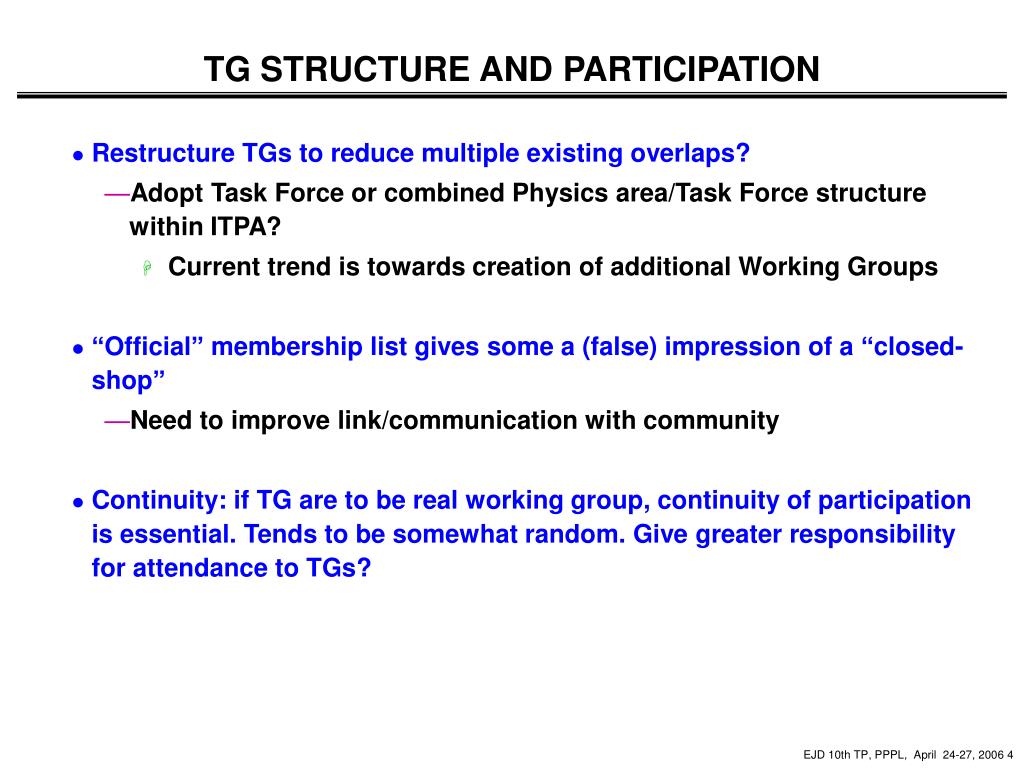 TG STRUCTURE AND PARTICIPATION

• Restructure TGs to reduce multiple existing overlaps?

—Adopt Task Force or combined Physics area/Task Force structure within ITPA?

Current trend is towards creation of additional Working Groups

• “Official” membership list gives some a (false) impression of a “closed-shop”

—Need to improve link/communication with community

• Continuity: if TG are to be real working group, continuity of participation is essential. Tends to be somewhat random. Give greater responsibility for attendance to TGs?

EJD 10th TP, PPPL, April 24-27, 2006 4